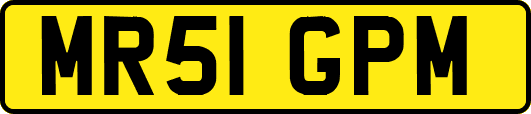 MR51 GPM